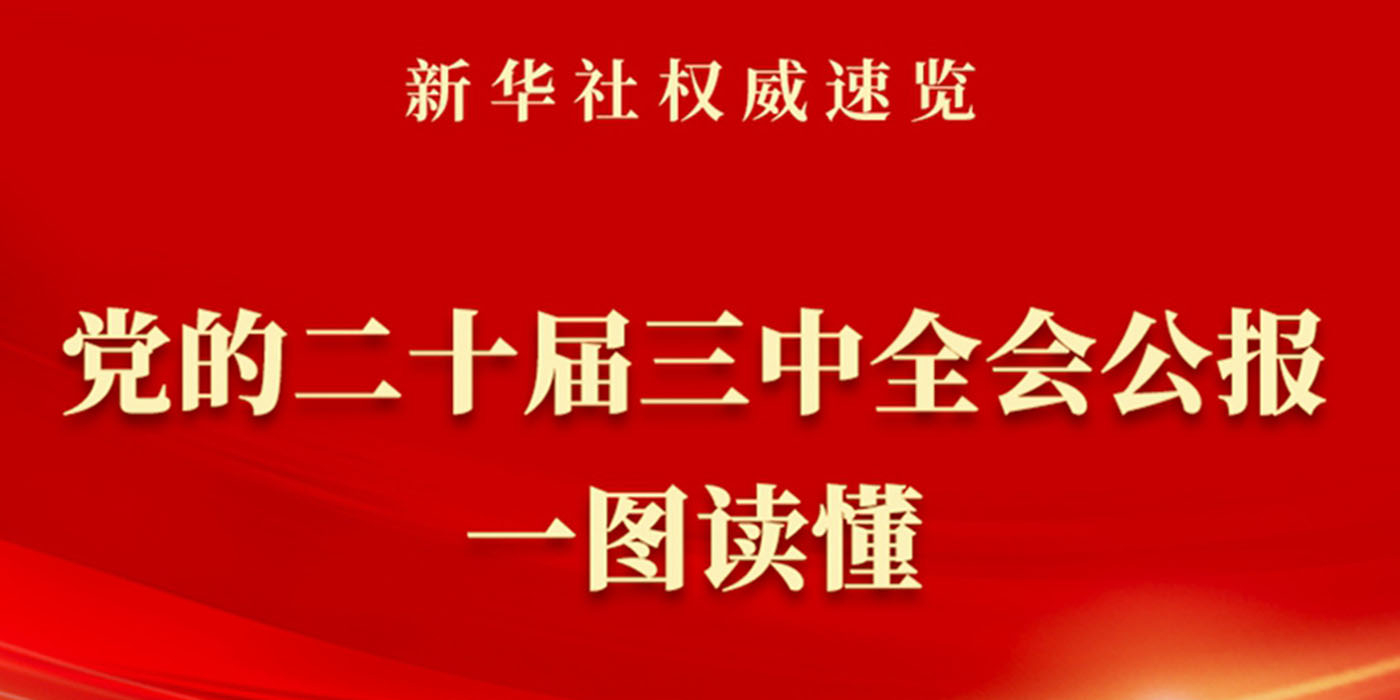 新华社权威速览

党的二十届三中全会公报
一图读懂